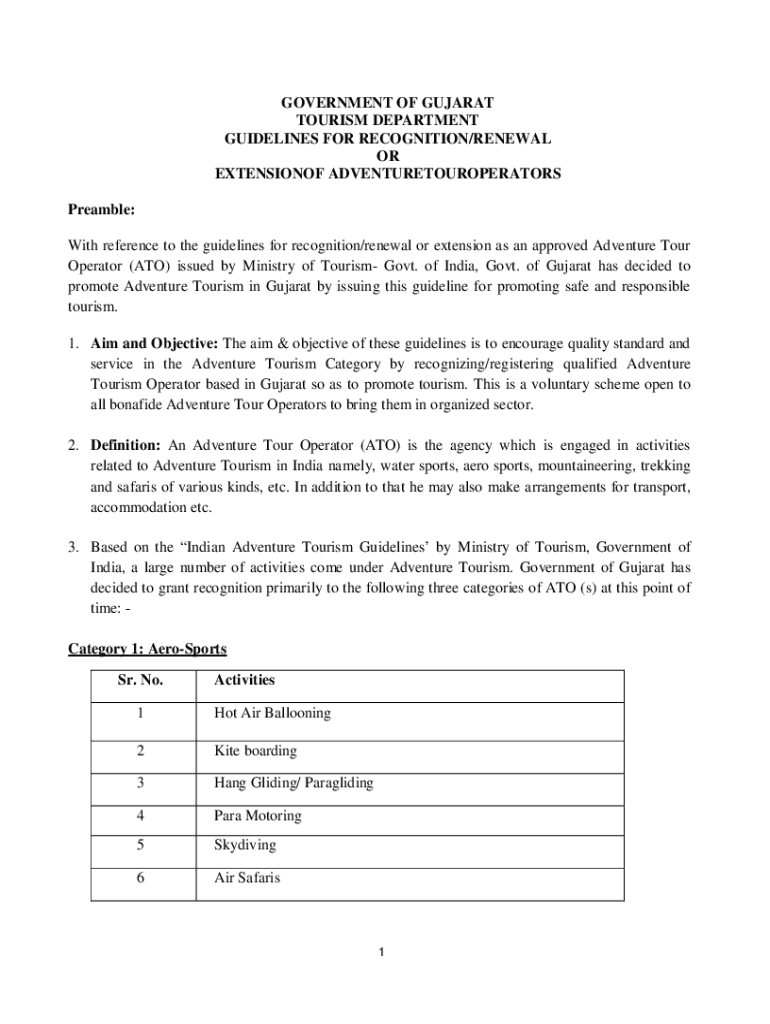 GOVERNMENT OF GUJARAT
TOURISM DEPARTMENT
GUIDELINES FOR RECOGNITION/RENEWAL
OR
EXTENSIONOF ADVENTURETOUROPERATORS

Preamble:

With reference to the guidelines for recognition/renewal or extension as an approved Adventure Tour Operator (ATO) issued by Ministry of Tourism- Govt. of India, Govt. of Gujarat has decided to promote Adventure Tourism in Gujarat by issuing this guideline for promoting safe and responsible tourism.

1. Aim and Objective: The aim & objective of these guidelines is to encourage quality standard and service in the Adventure Tourism Category by recognizing/registering qualified Adventure Tourism Operator based in Gujarat so as to promote tourism. This is a voluntary scheme open to all bonafide Adventure Tour Operators to bring them in organized sector.

2. Definition: An Adventure Tour Operator (ATO) is the agency which is engaged in activities related to Adventure Tourism in India namely, water sports, aero sports, mountaineering, trekking and safaris of various kinds, etc. In addition to that he may also make arrangements for transport, accommodation etc.

3. Based on the “Indian Adventure Tourism Guidelines’ by Ministry of Tourism, Government of India, a large number of activities come under Adventure Tourism. Government of Gujarat has decided to grant recognition primarily to the following three categories of ATO (s) at this point of time: -

Category 1: Aero-Sports

| Sr. No. | Activities |
|---|---|
| 1 | Hot Air Ballooning |
| 2 | Kite boarding |
| 3 | Hang Gliding/ Paragliding |
| 4 | Para Motoring |
| 5 | Skydiving |
| 6 | Air Safaris |

1